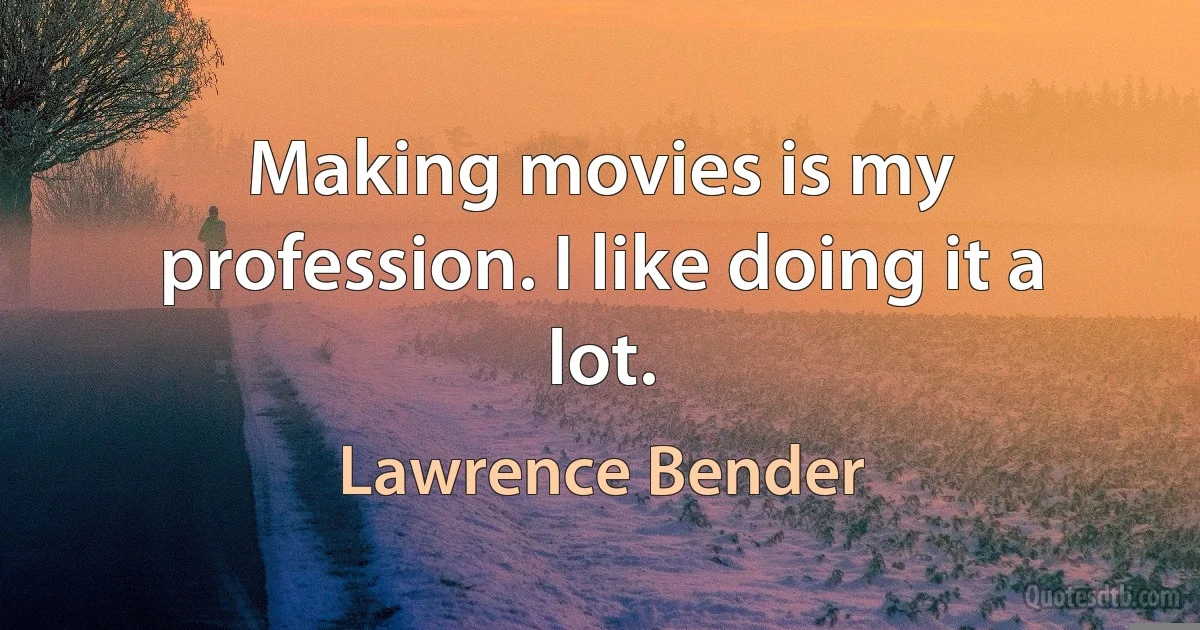 Making movies is my profession. I like doing it a lot.

Lawrence Bender

Quotesdtb.com